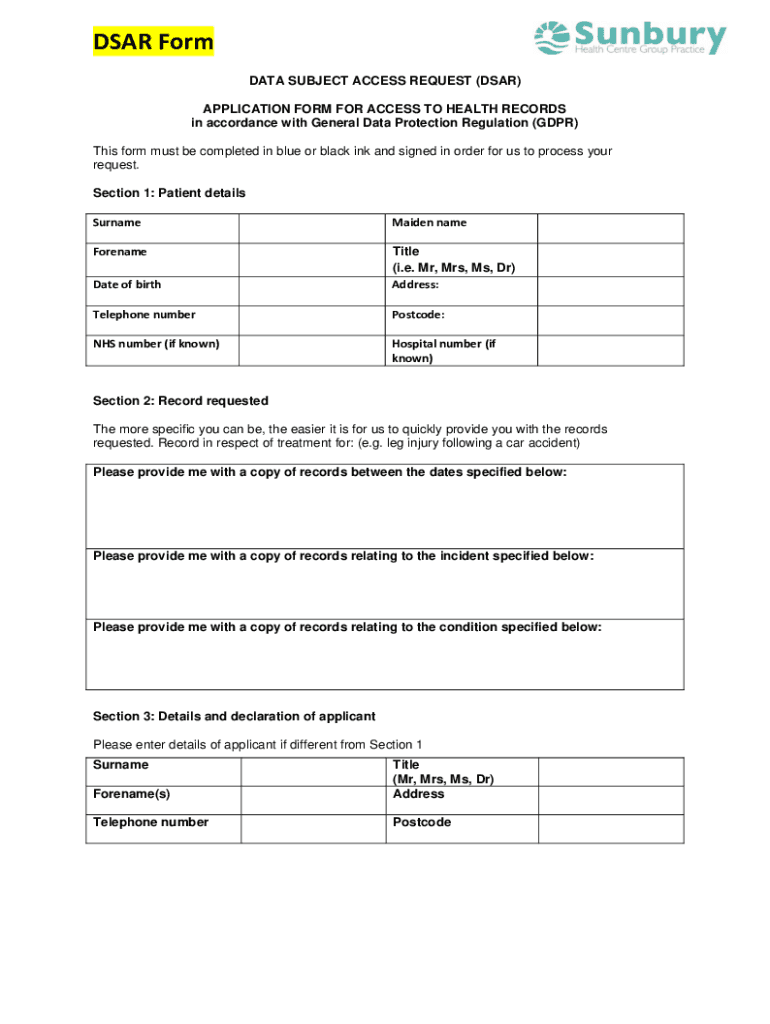 DSAR Form

Sunbury
Health Centre Group Practice

DATA SUBJECT ACCESS REQUEST (DSAR)

APPLICATION FORM FOR ACCESS TO HEALTH RECORDS
in accordance with General Data Protection Regulation (GDPR)

This form must be completed in blue or black ink and signed in order for us to process your request.

Section 1: Patient details

| Surname | | Maiden name | |
|---|---|---|---|
| Forename | | Title (i.e. Mr, Mrs, Ms, Dr) | |
| Date of birth | | Address: | |
| Telephone number | | Postcode: | |
| NHS number (if known) | | Hospital number (if known) | |

Section 2: Record requested

The more specific you can be, the easier it is for us to quickly provide you with the records requested. Record in respect of treatment for: (e.g. leg injury following a car accident)

| Please provide me with a copy of records between the dates specified below: |
|---|
| Please provide me with a copy of records relating to the incident specified below: |
| Please provide me with a copy of records relating to the condition specified below: |

Section 3: Details and declaration of applicant

Please enter details of applicant if different from Section 1

| Surname | | Title (Mr, Mrs, Ms, Dr) | |
|---|---|---|---|
| Forename(s) | | Address | |
| Telephone number | | Postcode | |